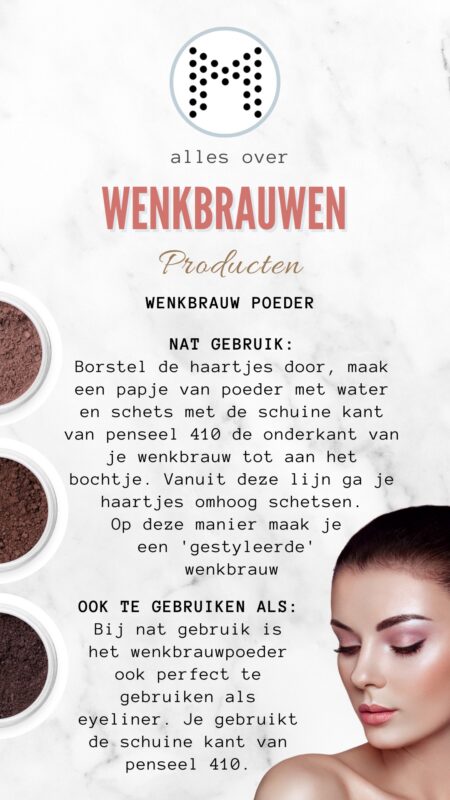 alles over

WENKBRAUWEN

Producten

WENKBRAUW POEDER

NAT GEBRUIK:

Borstel de haartjes door, maak een papje van poeder met water en schets met de schuine kant van penseel 410 de onderkant van je wenkbrauw tot aan het bochtje. Vanuit deze lijn ga je haartjes omhoog schetsen. Op deze manier maak je een 'gestyleerde' wenkbrauw

OOK TE GEBRUIKEN ALS:

Bij nat gebruik is het wenkbrauwpoeder ook perfect te gebruiken als eyeliner. Je gebruikt de schuine kant van penseel 410.